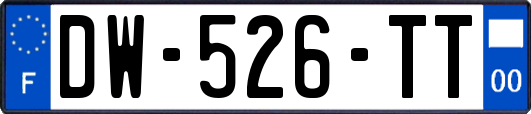 F
DW-526-TT
00